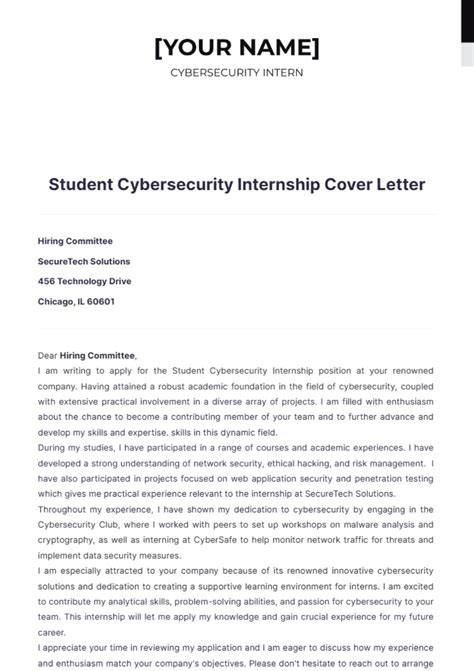 [YOUR NAME]

CYBERSECURITY INTERN

Student Cybersecurity Internship Cover Letter

Hiring Committee

SecureTech Solutions

456 Technology Drive

Chicago, IL 60601

Dear Hiring Committee,
I am writing to apply for the Student Cybersecurity Internship position at your renowned company. Having attained a robust academic foundation in the field of cybersecurity, coupled with extensive practical involvement in a diverse array of projects. I am filled with enthusiasm about the chance to become a contributing member of your team and to further advance and develop my skills and expertise. skills in this dynamic field.
During my studies, I have participated in a range of courses and academic experiences. I have developed a strong understanding of network security, ethical hacking, and risk management. I have also participated in projects focused on web application security and penetration testing which gives me practical experience relevant to the internship at SecureTech Solutions.
Throughout my experience, I have shown my dedication to cybersecurity by engaging in the Cybersecurity Club, where I worked with peers to set up workshops on malware analysis and cryptography, as well as interning at CyberSafe to help monitor network traffic for threats and implement data security measures.
I am especially attracted to your company because of its renowned innovative cybersecurity solutions and dedication to creating a supportive learning environment for interns. I am excited to contribute my analytical skills, problem-solving abilities, and passion for cybersecurity to your team. This internship will let me apply my knowledge and gain crucial experience for my future career.
I appreciate your time in reviewing my application and I am eager to discuss how my experience and enthusiasm match your company's objectives. Please don't hesitate to reach out to arrange